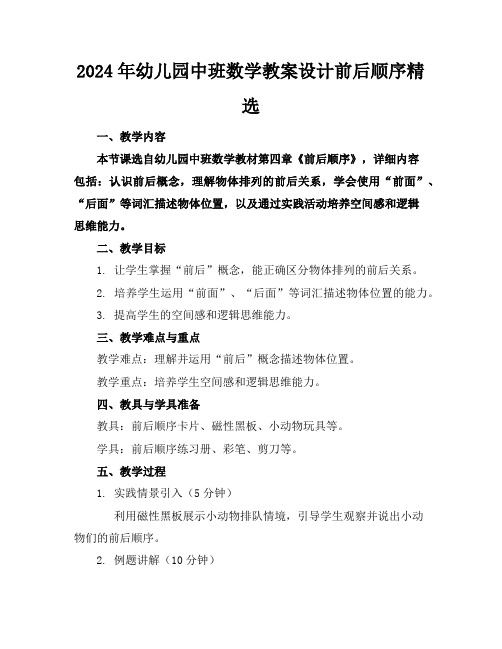 2024年幼儿园中班数学教案设计前后顺序精选

一、教学内容

本节课选自幼儿园中班数学教材第四章《前后顺序》，详细内容包括：认识前后概念，理解物体排列的前后关系，学会使用“前面”、“后面”等词汇描述物体位置，以及通过实践活动培养空间感和逻辑思维能力。

二、教学目标

1. 让学生掌握“前后”概念，能正确区分物体排列的前后关系。

2. 培养学生运用“前面”、“后面”等词汇描述物体位置的能力。

3. 提高学生的空间感和逻辑思维能力。

三、教学难点与重点

教学难点：理解并运用“前后”概念描述物体位置。

教学重点：培养学生空间感和逻辑思维能力。

四、教具与学具准备

教具：前后顺序卡片、磁性黑板、小动物玩具等。

学具：前后顺序练习册、彩笔、剪刀等。

五、教学过程

1. 实践情景引入（5分钟）

利用磁性黑板展示小动物排队情境，引导学生观察并说出小动物们的前后顺序。

2. 例题讲解（10分钟）